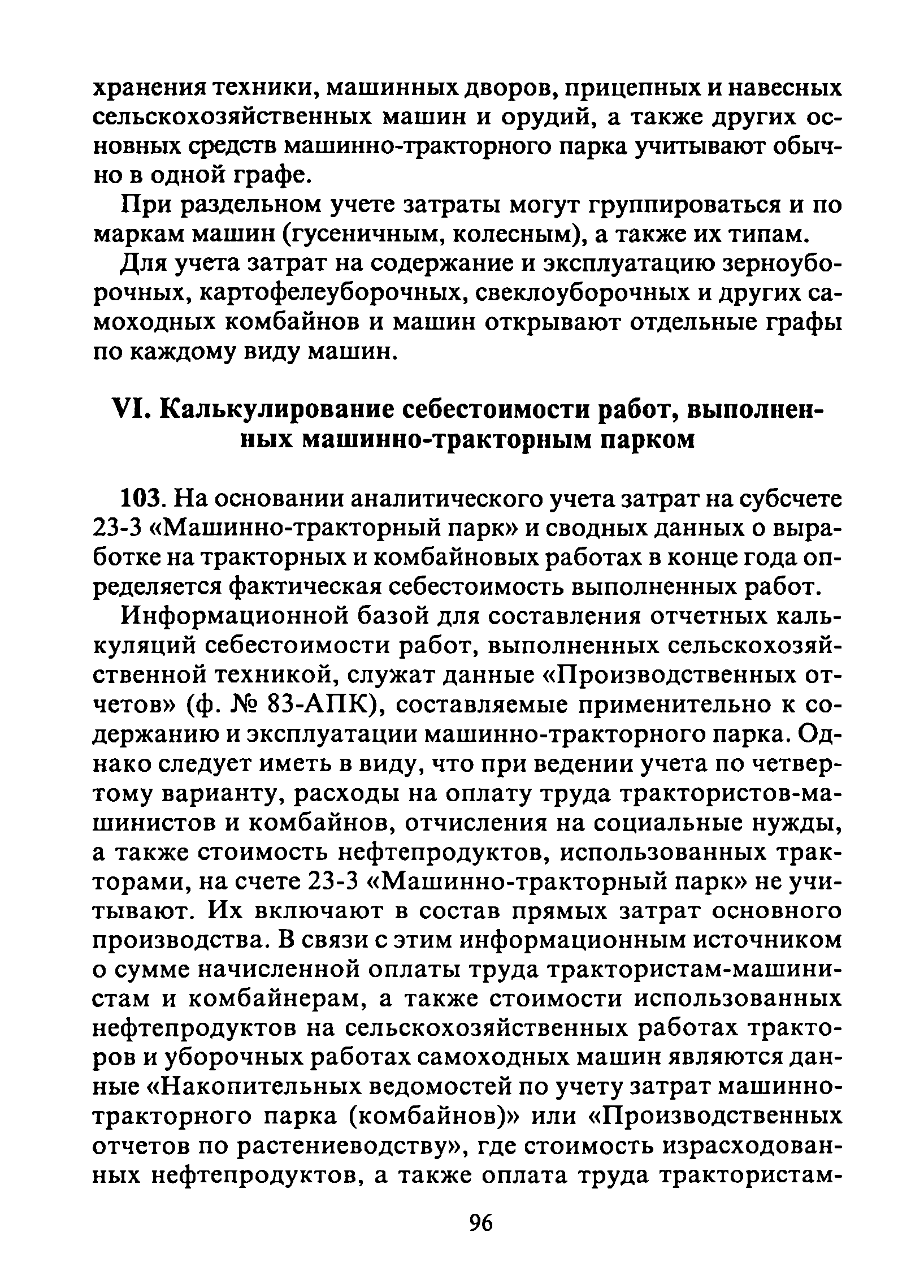 хранения техники, машинных дворов, прицепных и навесных сельскохозяйственных машин и орудий, а также других основных средств машинно-тракторного парка учитывают обычно в одной графе.

При раздельном учете затраты могут группироваться и по маркам машин (гусеничным, колесным), а также их типам.

Для учета затрат на содержание и эксплуатацию зерноуборочных, картофелеуборочных, свеклоуборочных и других самоходных комбайнов и машин открывают отдельные графы по каждому виду машин.

VI. Калькулирование себестоимости работ, выполненных машинно-тракторным парком

103. На основании аналитического учета затрат на субсчете 23-3 «Машинно-тракторный парк» и сводных данных о выработке на тракторных и комбайновых работах в конце года определяется фактическая себестоимость выполненных работ.

Информационной базой для составления отчетных калькуляций себестоимости работ, выполненных сельскохозяйственной техникой, служат данные «Производственных отчетов» (ф. № 83-АПК), составляемые применительно к содержанию и эксплуатации машинно-тракторного парка. Однако следует иметь в виду, что при ведении учета по четвертому варианту, расходы на оплату труда трактористов-машинистов и комбайнов, отчисления на социальные нужды, а также стоимость нефтепродуктов, использованных тракторами, на счете 23-3 «Машинно-тракторный парк» не учитывают. Их включают в состав прямых затрат основного производства. В связи с этим информационным источником о сумме начисленной оплаты труда трактористам-машинистам и комбайнерам, а также стоимости использованных нефтепродуктов на сельскохозяйственных работах тракторов и уборочных работах самоходных машин являются данные «Накопительных ведомостей по учету затрат машинно-тракторного парка (комбайнов)» или «Производственных отчетов по растениеводству», где стоимость израсходованных нефтепродуктов, а также оплата труда трактористам-

96